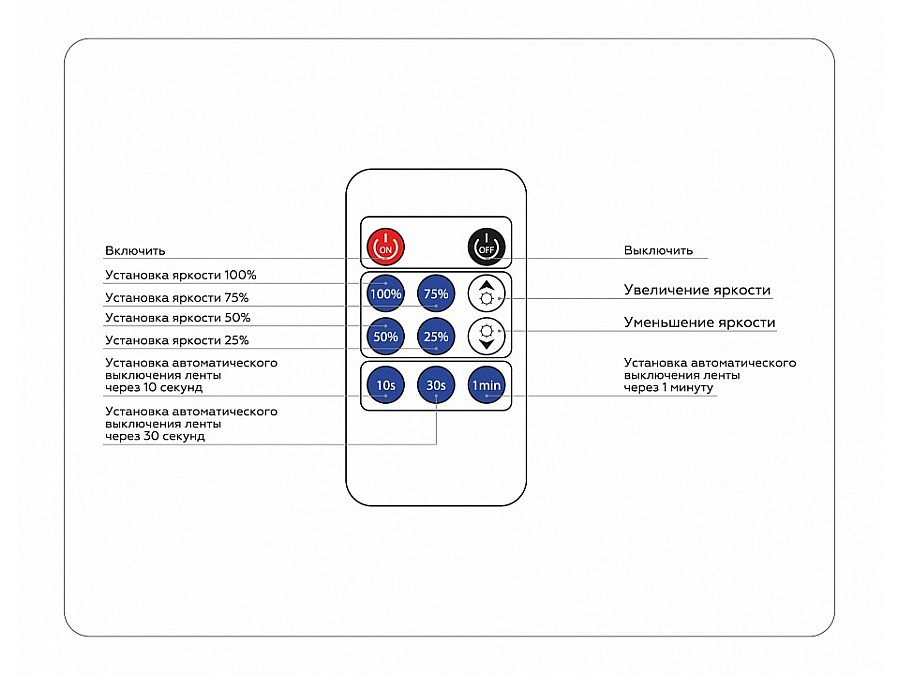 Включить

Установка яркости 100%

Установка яркости 75%

Установка яркости 50%

Установка яркости 25%

Установка автоматического выключения ленты через 10 секунд

Установка автоматического выключения ленты через 30 секунд

ON

OFF

100%

75%

50%

25%

10s

30s

1min

Выключить

Увеличение яркости

Уменьшение яркости

Установка автоматического выключения ленты через 1 минуту